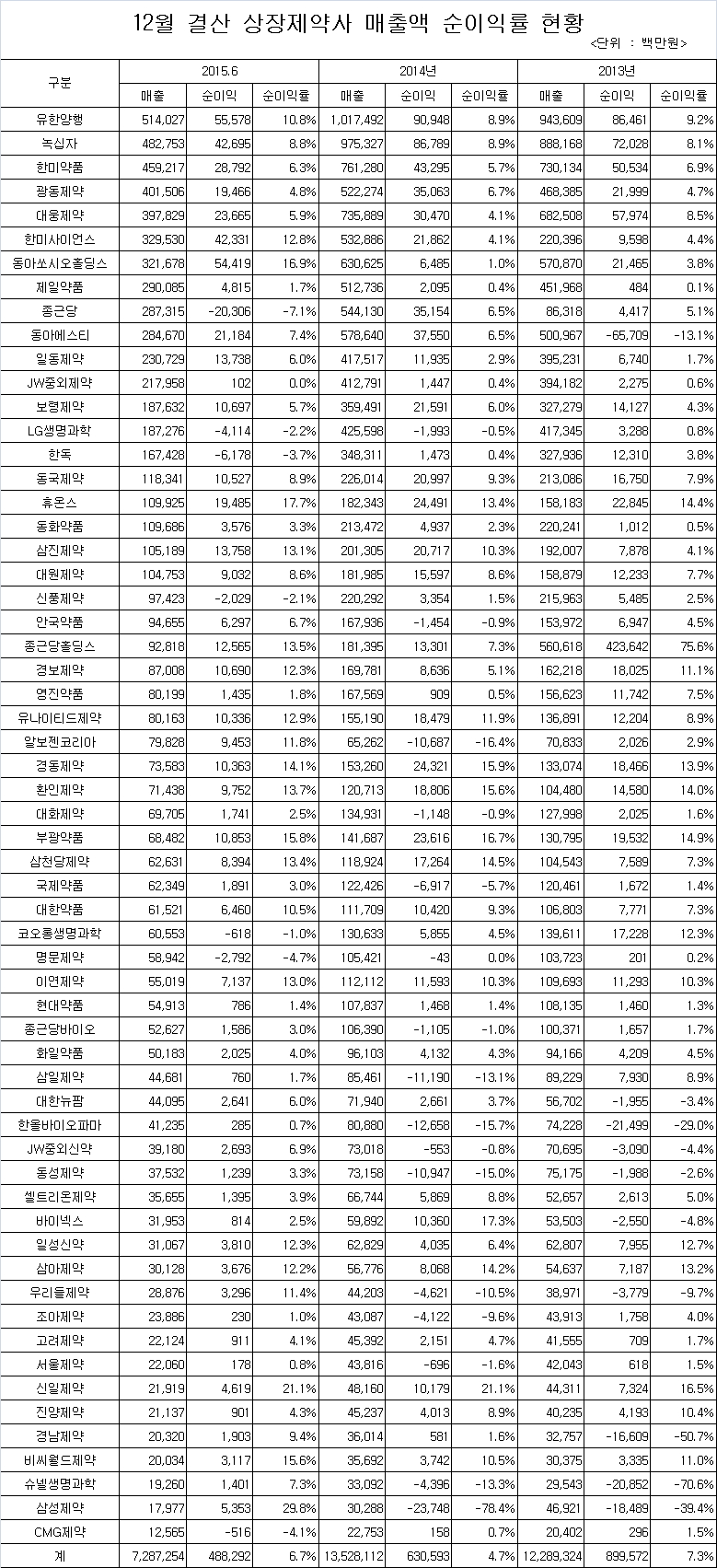 12월 결산 상장제약사 매출액 순이익률 현황

<단위 : 백만원>

| 구분 | 2015.6 | | | 2014년 | | | 2013년 | | |
|---|---|---|---|---|---|---|---|---|---|
| | 매출 | 순이익 | 순이익률 | 매출 | 순이익 | 순이익률 | 매출 | 순이익 | 순이익률 |
| 유한양행 | 514,027 | 55,578 | 10.8% | 1,017,492 | 90,948 | 8.9% | 943,609 | 86,461 | 9.2% |
| 녹십자 | 482,753 | 42,695 | 8.8% | 975,327 | 86,789 | 8.9% | 888,168 | 72,028 | 8.1% |
| 한미약품 | 459,217 | 28,792 | 6.3% | 761,280 | 43,295 | 5.7% | 730,134 | 50,534 | 6.9% |
| 광동제약 | 401,506 | 19,466 | 4.8% | 522,274 | 35,063 | 6.7% | 468,385 | 21,999 | 4.7% |
| 대웅제약 | 397,829 | 23,665 | 5.9% | 735,889 | 30,470 | 4.1% | 682,508 | 57,974 | 8.5% |
| 한미사이언스 | 329,530 | 42,331 | 12.8% | 532,886 | 21,862 | 4.1% | 220,396 | 9,598 | 4.4% |
| 동아쏘시오홀딩스 | 321,678 | 54,419 | 16.9% | 630,625 | 6,485 | 1.0% | 570,870 | 21,465 | 3.8% |
| 제일약품 | 290,085 | 4,815 | 1.7% | 512,736 | 2,095 | 0.4% | 451,968 | 484 | 0.1% |
| 종근당 | 287,315 | -20,306 | -7.1% | 544,130 | 35,154 | 6.5% | 86,318 | 4,417 | 5.1% |
| 동아에스티 | 284,670 | 21,184 | 7.4% | 578,640 | 37,550 | 6.5% | 500,967 | -65,709 | -13.1% |
| 일동제약 | 230,729 | 13,738 | 6.0% | 417,517 | 11,935 | 2.9% | 395,231 | 6,740 | 1.7% |
| JW중외제약 | 217,958 | 102 | 0.0% | 412,791 | 1,447 | 0.4% | 394,182 | 2,275 | 0.6% |
| 보령제약 | 187,632 | 10,697 | 5.7% | 359,491 | 21,591 | 6.0% | 327,279 | 14,127 | 4.3% |
| LG생명과학 | 187,276 | -4,114 | -2.2% | 425,598 | -1,993 | -0.5% | 417,345 | 3,288 | 0.8% |
| 한독 | 167,428 | -6,178 | -3.7% | 348,311 | 1,473 | 0.4% | 327,936 | 12,310 | 3.8% |
| 동국제약 | 118,341 | 10,527 | 8.9% | 226,014 | 20,997 | 9.3% | 213,086 | 16,750 | 7.9% |
| 휴온스 | 109,925 | 19,485 | 17.7% | 182,343 | 24,491 | 13.4% | 158,183 | 22,845 | 14.4% |
| 동화약품 | 109,686 | 3,576 | 3.3% | 213,472 | 4,937 | 2.3% | 220,241 | 1,012 | 0.5% |
| 삼진제약 | 105,189 | 13,758 | 13.1% | 201,305 | 20,717 | 10.3% | 192,007 | 7,878 | 4.1% |
| 대원제약 | 104,753 | 9,032 | 8.6% | 181,985 | 15,597 | 8.6% | 158,879 | 12,233 | 7.7% |
| 신풍제약 | 97,423 | -2,029 | -2.1% | 220,292 | 3,354 | 1.5% | 215,963 | 5,485 | 2.5% |
| 안국약품 | 94,655 | 6,297 | 6.7% | 167,936 | -1,454 | -0.9% | 153,972 | 6,947 | 4.5% |
| 종근당홀딩스 | 92,818 | 12,565 | 13.5% | 181,395 | 13,301 | 7.3% | 560,618 | 423,642 | 75.6% |
| 경보제약 | 87,008 | 10,690 | 12.3% | 169,781 | 8,636 | 5.1% | 162,218 | 18,025 | 11.1% |
| 영진약품 | 80,199 | 1,435 | 1.8% | 167,569 | 909 | 0.5% | 156,623 | 11,742 | 7.5% |
| 유나이티드제약 | 80,163 | 10,336 | 12.9% | 155,190 | 18,479 | 11.9% | 136,891 | 12,204 | 8.9% |
| 알보젠코리아 | 79,828 | 9,453 | 11.8% | 65,262 | -10,687 | -16.4% | 70,833 | 2,026 | 2.9% |
| 경동제약 | 73,583 | 10,363 | 14.1% | 153,260 | 24,321 | 15.9% | 133,074 | 18,466 | 13.9% |
| 환인제약 | 71,438 | 9,752 | 13.7% | 120,713 | 18,806 | 15.6% | 104,480 | 14,580 | 14.0% |
| 대화제약 | 69,705 | 1,741 | 2.5% | 134,931 | -1,148 | -0.9% | 127,998 | 2,025 | 1.6% |
| 부광약품 | 68,482 | 10,853 | 15.8% | 141,687 | 23,616 | 16.7% | 130,795 | 19,532 | 14.9% |
| 삼천당제약 | 62,631 | 8,394 | 13.4% | 118,924 | 17,264 | 14.5% | 104,543 | 7,589 | 7.3% |
| 국제약품 | 62,349 | 1,891 | 3.0% | 122,426 | -6,917 | -5.7% | 120,461 | 1,672 | 1.4% |
| 대한약품 | 61,521 | 6,460 | 10.5% | 111,709 | 10,420 | 9.3% | 106,803 | 7,771 | 7.3% |
| 코오롱생명과학 | 60,553 | -618 | -1.0% | 130,633 | 5,855 | 4.5% | 139,611 | 17,228 | 12.3% |
| 명문제약 | 58,942 | -2,792 | -4.7% | 105,421 | -43 | 0.0% | 103,723 | 201 | 0.2% |
| 이연제약 | 55,019 | 7,137 | 13.0% | 112,112 | 11,593 | 10.3% | 109,693 | 11,293 | 10.3% |
| 현대약품 | 54,913 | 786 | 1.4% | 107,837 | 1,468 | 1.4% | 108,135 | 1,460 | 1.3% |
| 종근당바이오 | 52,627 | 1,586 | 3.0% | 106,390 | -1,105 | -1.0% | 100,371 | 1,657 | 1.7% |
| 화일약품 | 50,183 | 2,025 | 4.0% | 96,103 | 4,132 | 4.3% | 94,166 | 4,209 | 4.5% |
| 삼일제약 | 44,681 | 760 | 1.7% | 85,461 | -11,190 | -13.1% | 89,229 | 7,930 | 8.9% |
| 대한뉴팜 | 44,095 | 2,641 | 6.0% | 71,940 | 2,661 | 3.7% | 56,702 | -1,955 | -3.4% |
| 한올바이오파마 | 41,235 | 285 | 0.7% | 80,880 | -12,658 | -15.7% | 74,228 | -21,499 | -29.0% |
| JW중외신약 | 39,180 | 2,693 | 6.9% | 73,018 | -553 | -0.8% | 70,695 | -3,090 | -4.4% |
| 동성제약 | 37,532 | 1,239 | 3.3% | 73,158 | -10,947 | -15.0% | 75,175 | -1,988 | -2.6% |
| 셀트리온제약 | 35,655 | 1,395 | 3.9% | 66,744 | 5,869 | 8.8% | 52,657 | 2,613 | 5.0% |
| 바이넥스 | 31,953 | 814 | 2.5% | 59,892 | 10,360 | 17.3% | 53,503 | -2,550 | -4.8% |
| 일성신약 | 31,067 | 3,810 | 12.3% | 62,829 | 4,035 | 6.4% | 62,807 | 7,955 | 12.7% |
| 삼아제약 | 30,128 | 3,676 | 12.2% | 56,776 | 8,068 | 14.2% | 54,637 | 7,187 | 13.2% |
| 우리들제약 | 28,876 | 3,296 | 11.4% | 44,203 | -4,621 | -10.5% | 38,971 | -3,779 | -9.7% |
| 조아제약 | 23,886 | 230 | 1.0% | 43,087 | -4,122 | -9.6% | 43,913 | 1,758 | 4.0% |
| 고려제약 | 22,124 | 911 | 4.1% | 45,392 | 2,151 | 4.7% | 41,555 | 709 | 1.7% |
| 서울제약 | 22,060 | 178 | 0.8% | 43,816 | -696 | -1.6% | 42,043 | 618 | 1.5% |
| 신일제약 | 21,919 | 4,619 | 21.1% | 48,160 | 10,179 | 21.1% | 44,311 | 7,324 | 16.5% |
| 진양제약 | 21,137 | 901 | 4.3% | 45,237 | 4,013 | 8.9% | 40,235 | 4,193 | 10.4% |
| 경남제약 | 20,320 | 1,903 | 9.4% | 36,014 | 581 | 1.6% | 32,757 | -16,609 | -50.7% |
| 비씨월드제약 | 20,034 | 3,117 | 15.6% | 35,692 | 3,742 | 10.5% | 30,375 | 3,335 | 11.0% |
| 슈넬생명과학 | 19,260 | 1,401 | 7.3% | 33,092 | -4,396 | -13.3% | 29,543 | -20,852 | -70.6% |
| 삼성제약 | 17,977 | 5,353 | 29.8% | 30,288 | -23,748 | -78.4% | 46,921 | -18,489 | -39.4% |
| CMG제약 | 12,565 | -516 | -4.1% | 22,753 | 158 | 0.7% | 20,402 | 296 | 1.5% |
| 계 | 7,287,254 | 488,292 | 6.7% | 13,528,112 | 630,593 | 4.7% | 12,289,324 | 899,572 | 7.3% |